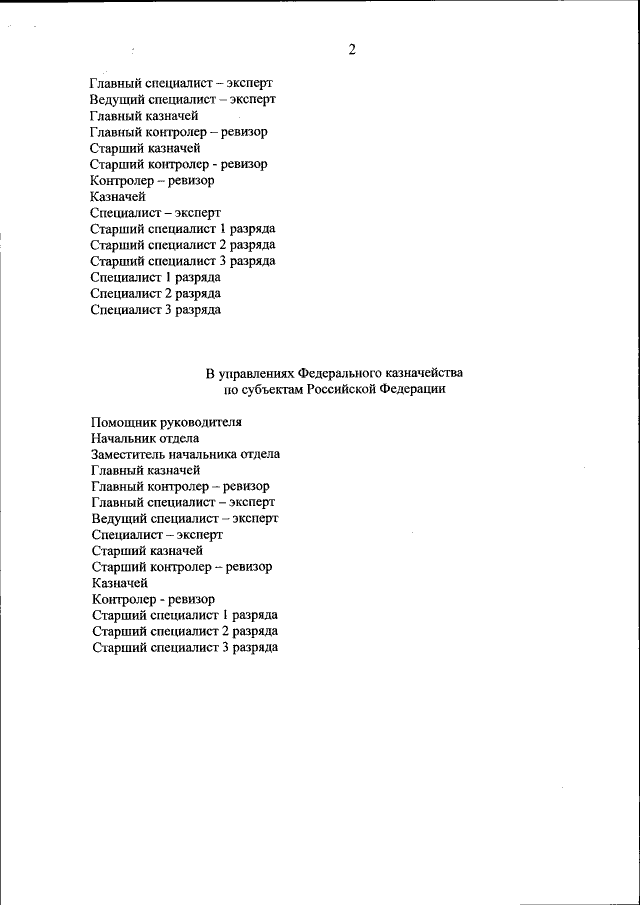 2

Главный специалист – эксперт
Ведущий специалист – эксперт
Главный казначей
Главный контролер – ревизор
Старший казначей
Старший контролер - ревизор
Контролер – ревизор
Казначей
Специалист – эксперт
Старший специалист 1 разряда
Старший специалист 2 разряда
Старший специалист 3 разряда
Специалист 1 разряда
Специалист 2 разряда
Специалист 3 разряда

В управлениях Федерального казначейства
по субъектам Российской Федерации

Помощник руководителя
Начальник отдела
Заместитель начальника отдела
Главный казначей
Главный контролер – ревизор
Главный специалист – эксперт
Ведущий специалист – эксперт
Специалист – эксперт
Старший казначей
Старший контролер – ревизор
Казначей
Контролер - ревизор
Старший специалист 1 разряда
Старший специалист 2 разряда
Старший специалист 3 разряда